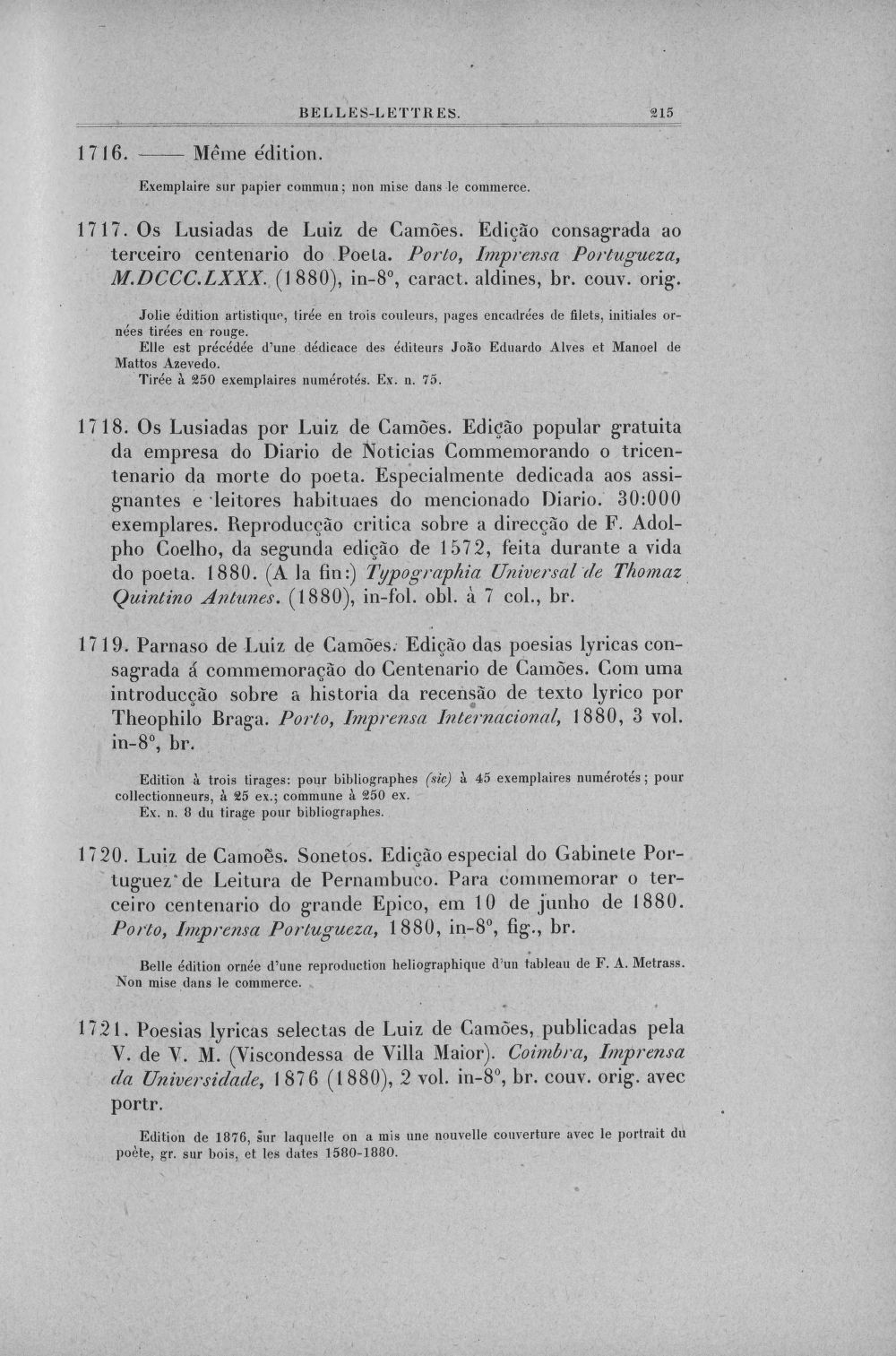 BELLES-LETTRES. 215

1716. —— Même édition.

Exemplaire sur papier commun; non mise dans le commerce.

1717. Os Lusiadas de Luiz de Camões. Edição consagrada ao terceiro centenario do Poeta. Porto, Imprensa Portugueza, M.DCCC.LXXX. (1880), in-8°, caract. aldines, br. couv. orig.

Jolie édition artistique, tirée en trois couleurs, pages encadrées de filets, initiales ornées tirées en rouge.
Elle est précédée d'une dédicace des éditeurs João Eduardo Alves et Manoel de Mattos Azevedo.
Tirée à 250 exemplaires numérotés. Ex. n. 75.

1718. Os Lusiadas por Luiz de Camões. Edição popular gratuita da empresa do Diario de Noticias Commemorando o tricentenario da morte do poeta. Especialmente dedicada aos assignantes e leitores habituaes do mencionado Diario. 30:000 exemplares. Reproducção critica sobre a direcção de F. Adolpho Coelho, da segunda edição de 1572, feita durante a vida do poeta. 1880. (A la fin:) Typographia Universal de Thomaz Quintino Antunes. (1880), in-fol. obl. à 7 col., br.

1719. Parnaso de Luiz de Camões. Edição das poesias lyricas consagrada á commemoração do Centenario de Camões. Com uma introducção sobre a historia da recensão de texto lyrico por Theophilo Braga. Porto, Imprensa Internacional, 1880, 3 vol. in-8°, br.

Edition à trois tirages: pour bibliographes (sic) à 45 exemplaires numérotés; pour collectionneurs, à 25 ex.; commune à 250 ex.
Ex. n. 8 du tirage pour bibliographes.

1720. Luiz de Camoẽs. Sonetos. Edição especial do Gabinete Portuguez de Leitura de Pernambuco. Para commemorar o terceiro centenario do grande Epico, em 10 de junho de 1880. Porto, Imprensa Portugueza, 1880, in-8°, fig., br.

Belle édition ornée d'une reproduction heliographique d'un tableau de F. A. Metrass. Non mise dans le commerce.

1721. Poesias lyricas selectas de Luiz de Camões, publicadas pela V. de V. M. (Viscondessa de Villa Maior). Coimbra, Imprensa da Universidade, 1876 (1880), 2 vol. in-8°, br. couv. orig. avec portr.

Edition de 1876, sur laquelle on a mis une nouvelle couverture avec le portrait du poète, gr. sur bois, et les dates 1580-1880.